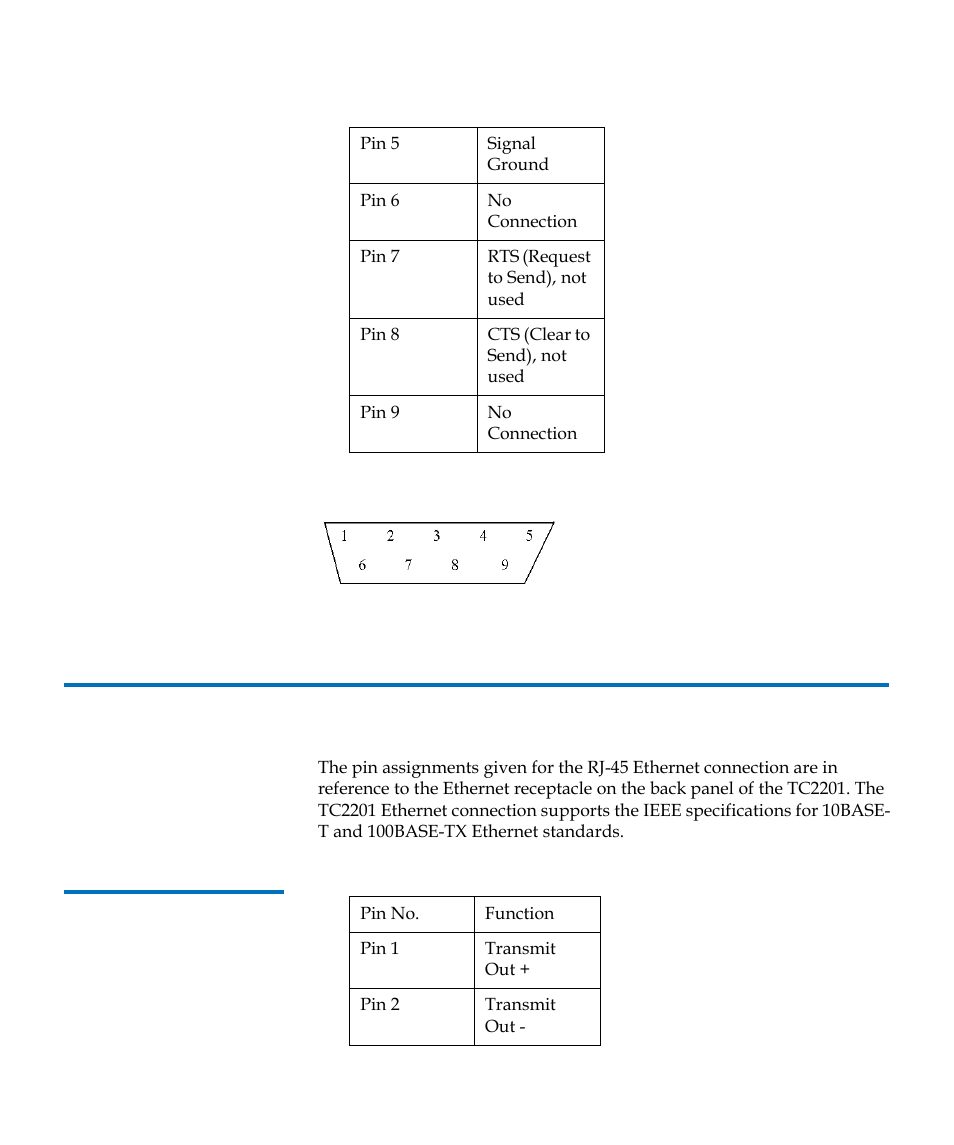 | Pin 5 | Signal Ground |
|---|---|
| Pin 6 | No Connection |
| Pin 7 | RTS (Request to Send), not used |
| Pin 8 | CTS (Clear to Send), not used |
| Pin 9 | No Connection |

1 2 3 4 5
6 7 8 9

The pin assignments given for the RJ-45 Ethernet connection are in reference to the Ethernet receptacle on the back panel of the TC2201. The TC2201 Ethernet connection supports the IEEE specifications for 10BASE-T and 100BASE-TX Ethernet standards.

| Pin No. | Function |
|---|---|
| Pin 1 | Transmit Out + |
| Pin 2 | Transmit Out - |